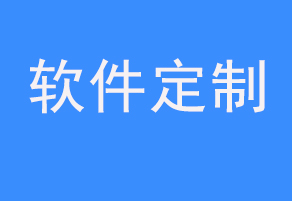 软件定制